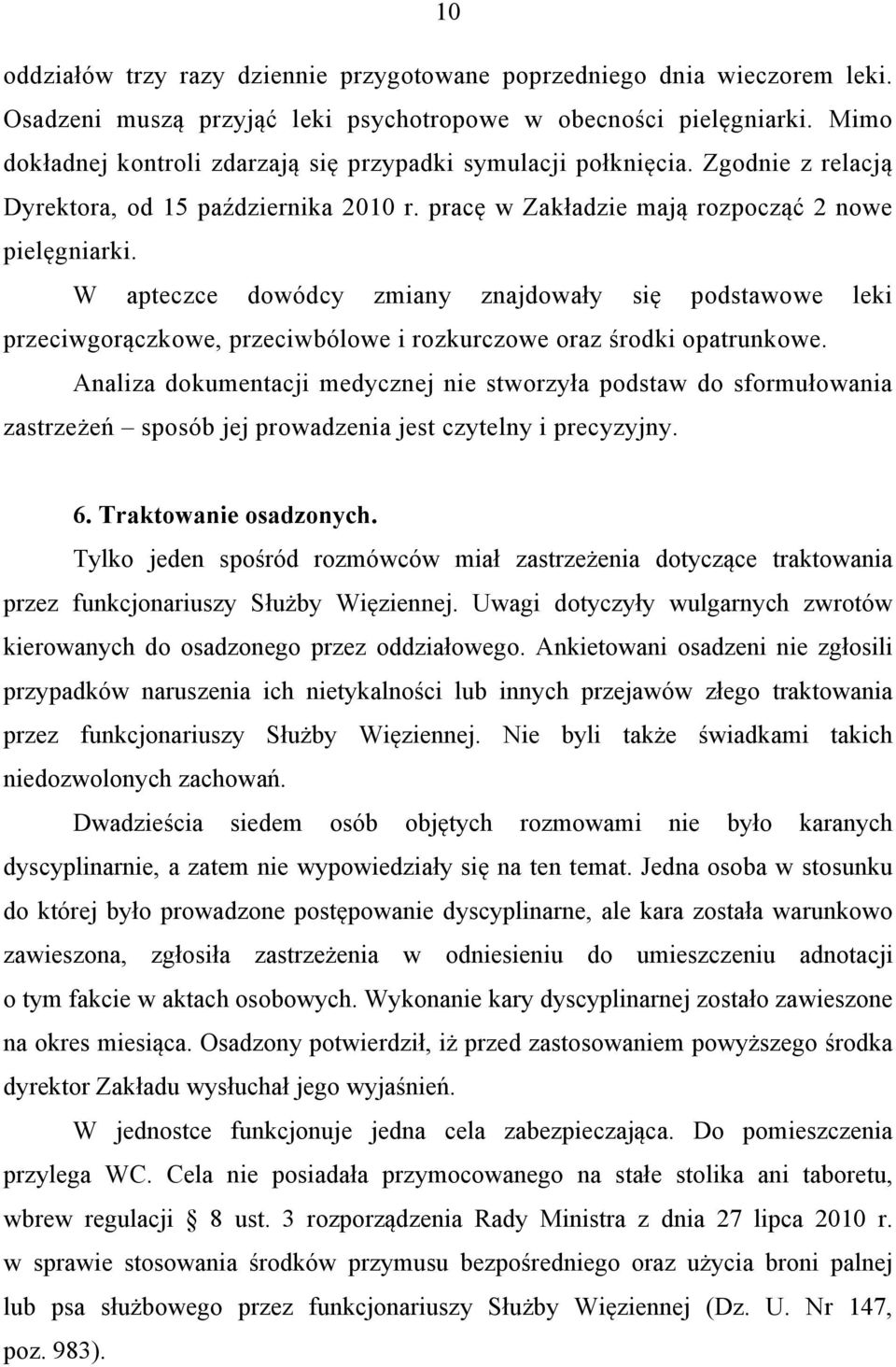 10

oddziałów trzy razy dziennie przygotowane poprzedniego dnia wieczorem leki. Osadzeni muszą przyjąć leki psychotropowe w obecności pielęgniarki. Mimo dokładnej kontroli zdarzają się przypadki symulacji połknięcia. Zgodnie z relacją Dyrektora, od 15 października 2010 r. pracę w Zakładzie mają rozpocząć 2 nowe pielęgniarki.

W apteczce dowódcy zmiany znajdowały się podstawowe leki przeciwgorączkowe, przeciwbólowe i rozkurczowe oraz środki opatrunkowe.

Analiza dokumentacji medycznej nie stworzyła podstaw do sformułowania zastrzeżeń – sposób jej prowadzenia jest czytelny i precyzyjny.

6. Traktowanie osadzonych.

Tylko jeden spośród rozmówców miał zastrzeżenia dotyczące traktowania przez funkcjonariuszy Służby Więziennej. Uwagi dotyczyły wulgarnych zwrotów kierowanych do osadzonego przez oddziałowego. Ankietowani osadzeni nie zgłosili przypadków naruszenia ich nietykalności lub innych przejawów złego traktowania przez funkcjonariuszy Służby Więziennej. Nie byli także świadkami takich niedozwolonych zachowań.

Dwadzieścia siedem osób objętych rozmowami nie było karanych dyscyplinarnie, a zatem nie wypowiedziały się na ten temat. Jedna osoba w stosunku do której było prowadzone postępowanie dyscyplinarne, ale kara została warunkowo zawieszona, zgłosiła zastrzeżenia w odniesieniu do umieszczeniu adnotacji o tym fakcie w aktach osobowych. Wykonanie kary dyscyplinarnej zostało zawieszone na okres miesiąca. Osadzony potwierdził, iż przed zastosowaniem powyższego środka dyrektor Zakładu wysłuchał jego wyjaśnień.

W jednostce funkcjonuje jedna cela zabezpieczająca. Do pomieszczenia przylega WC. Cela nie posiadała przymocowanego na stałe stolika ani taboretu, wbrew regulacji § 8 ust. 3 rozporządzenia Rady Ministra z dnia 27 lipca 2010 r. w sprawie stosowania środków przymusu bezpośredniego oraz użycia broni palnej lub psa służbowego przez funkcjonariuszy Służby Więziennej (Dz. U. Nr 147, poz. 983).